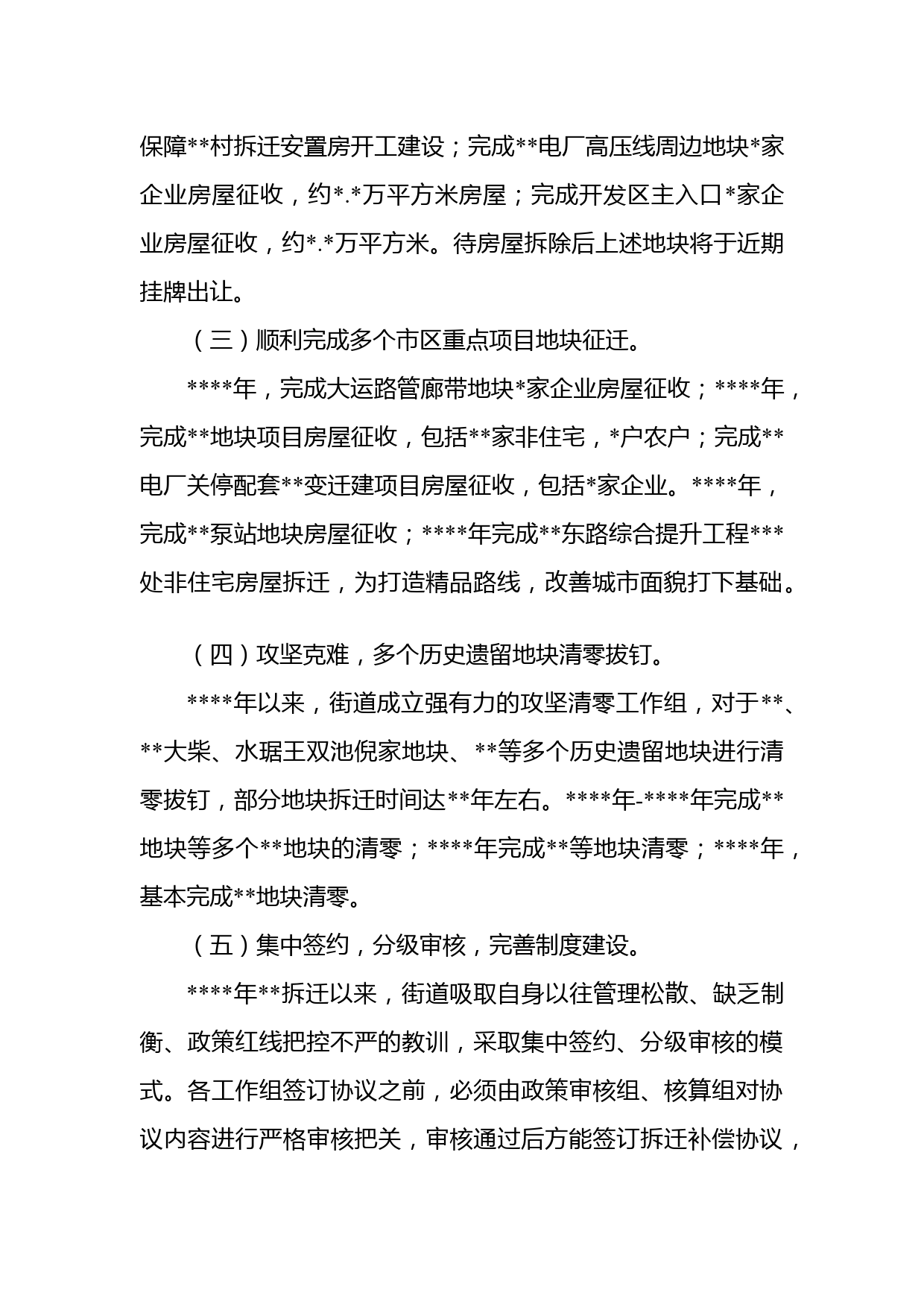 保障**村拆迁安置房开工建设；完成**电厂高压线周边地块*家企业房屋征收，约*.*万平方米房屋；完成开发区主入口*家企业房屋征收，约*.*万平方米。待房屋拆除后上述地块将于近期挂牌出让。

（三）顺利完成多个市区重点项目地块征迁。

****年，完成大运路管廊带地块*家企业房屋征收；****年，完成**地块项目房屋征收，包括**家非住宅，*户农户；完成**电厂关停配套**变迁建项目房屋征收，包括*家企业。****年，完成**泵站地块房屋征收；****年完成**东路综合提升工程***处非住宅房屋拆迁，为打造精品路线，改善城市面貌打下基础。

（四）攻坚克难，多个历史遗留地块清零拔钉。

****年以来，街道成立强有力的攻坚清零工作组，对于**、**大柴、水琚王双池倪家地块、**等多个历史遗留地块进行清零拔钉，部分地块拆迁时间达**年左右。****年-****年完成**地块等多个**地块的清零；****年完成**等地块清零；****年，基本完成**地块清零。

（五）集中签约，分级审核，完善制度建设。

****年**拆迁以来，街道吸取自身以往管理松散、缺乏制衡、政策红线把控不严的教训，采取集中签约、分级审核的模式。各工作组签订协议之前，必须由政策审核组、核算组对协议内容进行严格审核把关，审核通过后方能签订拆迁补偿协议，